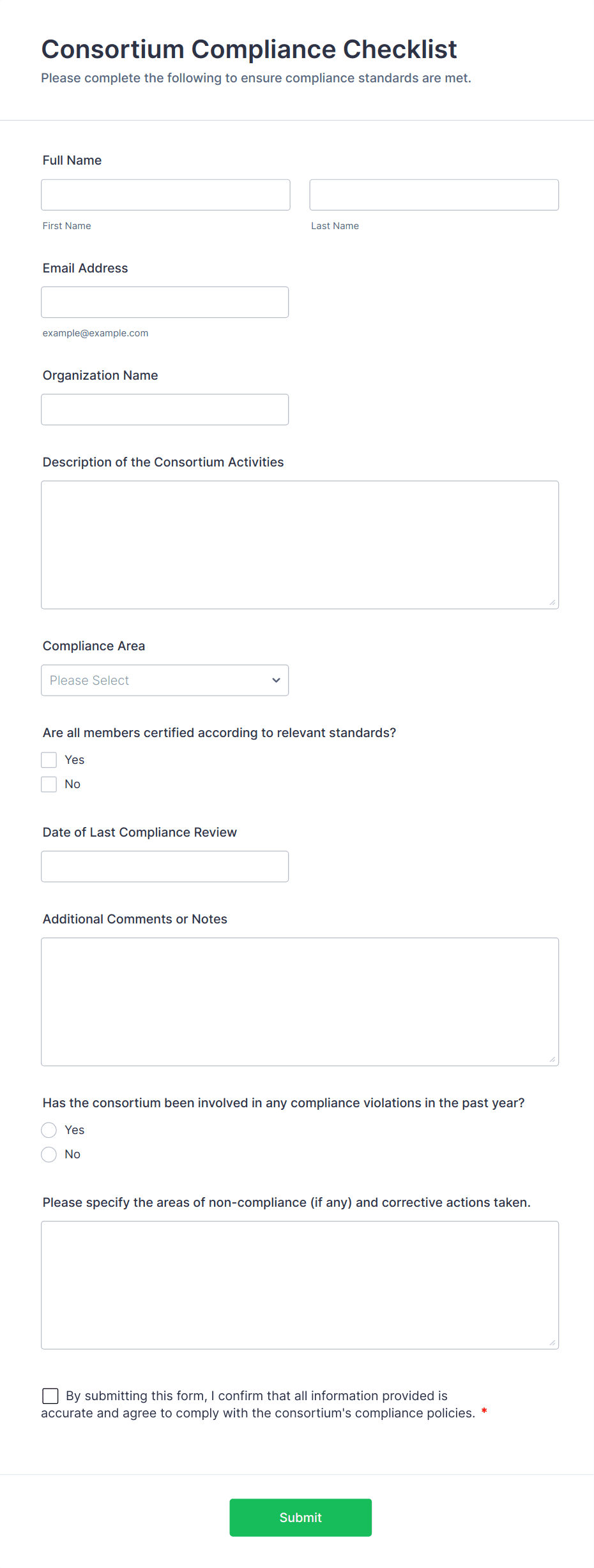 Consortium Compliance Checklist
Please complete the following to ensure compliance standards are met.

Full Name

First Name

Last Name

Email Address

example@example.com

Organization Name

Description of the Consortium Activities

Compliance Area

Please Select

Are all members certified according to relevant standards?

Yes

No

Date of Last Compliance Review

Additional Comments or Notes

Has the consortium been involved in any compliance violations in the past year?

Yes

No

Please specify the areas of non-compliance (if any) and corrective actions taken.

By submitting this form, I confirm that all information provided is accurate and agree to comply with the consortium's compliance policies. *

Submit